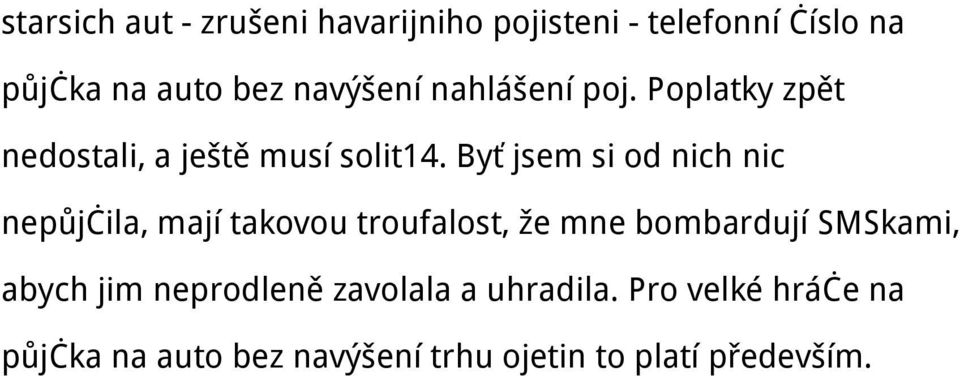 starsich aut - zrušeni havarijniho pojisteni - telefonní Ċíslo na půjĊka na auto bez navýšení nahlášení poj. Poplatky zpět nedostali, a ještě musí solit14. Byť jsem si od nich nic nepůjĊila, mají takovou troufalost, že mne bombardují SMSkami, abych jim neprodleně zavolala a uhradila. Pro velké hráĊe na půjĊka na auto bez navýšení trhu ojetin to platí především.